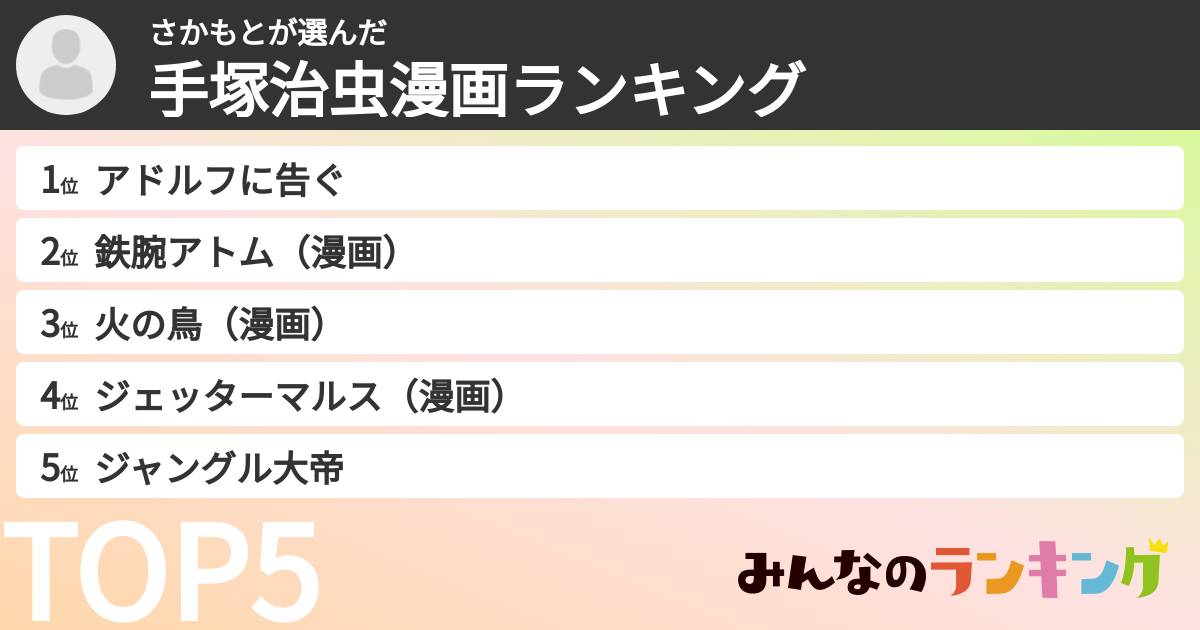 さかもとが選んだ
手塚治虫漫画ランキング

1位 アドルフに告ぐ

2位 鉄腕アトム（漫画）

3位 火の鳥（漫画）

4位 ジェッターマルス（漫画）

5位 ジャングル大帝

TOP5

みんなのランキング